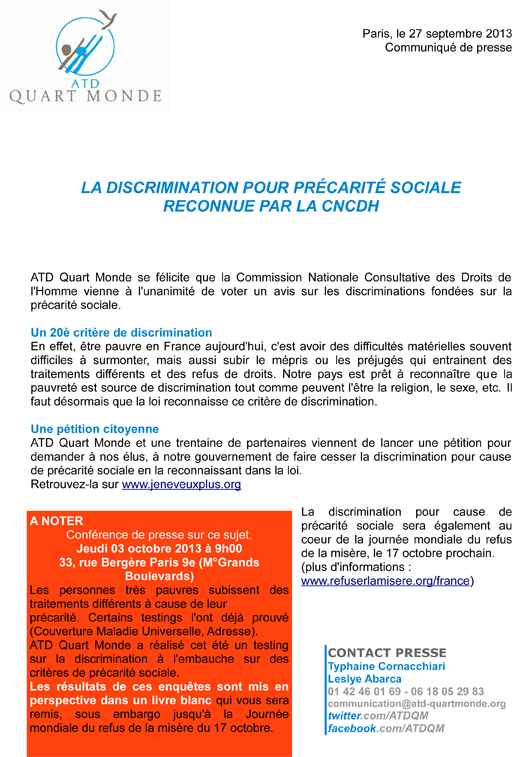 ATD
QUART MONDE

Paris, le 27 septembre 2013
Communiqué de presse

LA DISCRIMINATION POUR PRÉCARITÉ SOCIALE
RECONNUE PAR LA CNCDH

ATD Quart Monde se félicite que la Commission Nationale Consultative des Droits de l'Homme vienne à l'unanimité de voter un avis sur les discriminations fondées sur la précarité sociale.

Un 20è critère de discrimination
En effet, être pauvre en France aujourd'hui, c'est avoir des difficultés matérielles souvent difficiles à surmonter, mais aussi subir le mépris ou les préjugés qui entrainent des traitements différents et des refus de droits. Notre pays est prêt à reconnaître que la pauvreté est source de discrimination tout comme peuvent l'être la religion, le sexe, etc. Il faut désormais que la loi reconnaisse ce critère de discrimination.

Une pétition citoyenne
ATD Quart Monde et une trentaine de partenaires viennent de lancer une pétition pour demander à nos élus, à notre gouvernement de faire cesser la discrimination pour cause de précarité sociale en la reconnaissant dans la loi.
Retrouvez-la sur www.jeneveuxplus.org

A NOTER
Conférence de presse sur ce sujet.
Jeudi 03 octobre 2013 à 9h00
33, rue Bergère Paris 9e (M°Grands Boulevards)
Les personnes très pauvres subissent des traitements différents à cause de leur précarité. Certains testings l'ont déjà prouvé (Couverture Maladie Universelle, Adresse).
ATD Quart Monde a réalisé cet été un testing sur la discrimination à l'embauche sur des critères de précarité sociale.
Les résultats de ces enquêtes sont mis en perspective dans un livre blanc qui vous sera remis, sous embargo jusqu'à la Journée mondiale du refus de la misère du 17 octobre.

La discrimination pour cause de précarité sociale sera également au coeur de la journée mondiale du refus de la misère, le 17 octobre prochain.
(plus d'informations : www.refuserlamisere.org/france)

CONTACT PRESSE
Typhaine Cornacchiari
Leslye Abarca
01 42 46 01 69 - 06 18 05 29 83
communication@atd-quartmonde.org
twitter.com/ATDQM
facebook.com/ATDQM